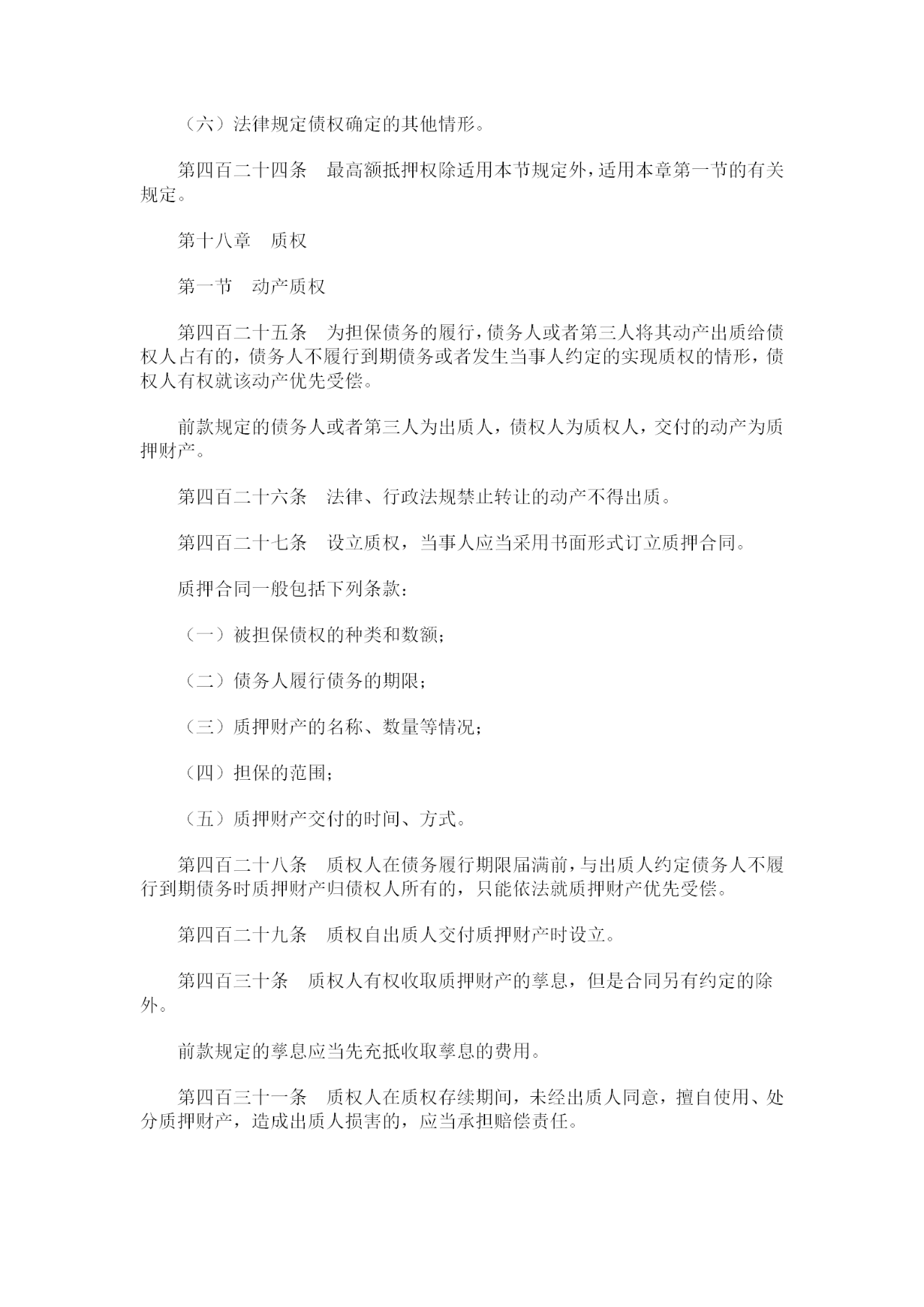 （六）法律规定债权确定的其他情形。

第四百二十四条　最高额抵押权除适用本节规定外，适用本章第一节的有关规定。

第十八章　质权

第一节　动产质权

第四百二十五条　为担保债务的履行，债务人或者第三人将其动产出质给债权人占有的，债务人不履行到期债务或者发生当事人约定的实现质权的情形，债权人有权就该动产优先受偿。

前款规定的债务人或者第三人为出质人，债权人为质权人，交付的动产为质押财产。

第四百二十六条　法律、行政法规禁止转让的动产不得出质。

第四百二十七条　设立质权，当事人应当采用书面形式订立质押合同。

质押合同一般包括下列条款：

（一）被担保债权的种类和数额；

（二）债务人履行债务的期限；

（三）质押财产的名称、数量等情况；

（四）担保的范围；

（五）质押财产交付的时间、方式。

第四百二十八条　质权人在债务履行期限届满前，与出质人约定债务人不履行到期债务时质押财产归债权人所有的，只能依法就质押财产优先受偿。

第四百二十九条　质权自出质人交付质押财产时设立。

第四百三十条　质权人有权收取质押财产的孳息，但是合同另有约定的除外。

前款规定的孳息应当先充抵收取孳息的费用。

第四百三十一条　质权人在质权存续期间，未经出质人同意，擅自使用、处分质押财产，造成出质人损害的，应当承担赔偿责任。